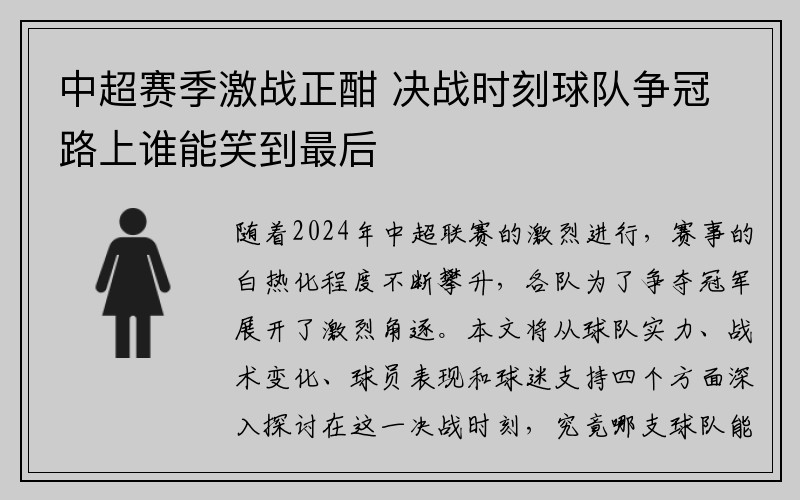 中超赛季激战正酣 决战时刻球队争冠路上谁能笑到最后

随着2024年中超联赛的激烈进行，赛事的白热化程度不断攀升，各队为了争夺冠军展开了激烈角逐。本文将从球队实力、战术变化、球员表现和球迷支持四个方面深入探讨在这一决战时刻，究竟哪支球队能